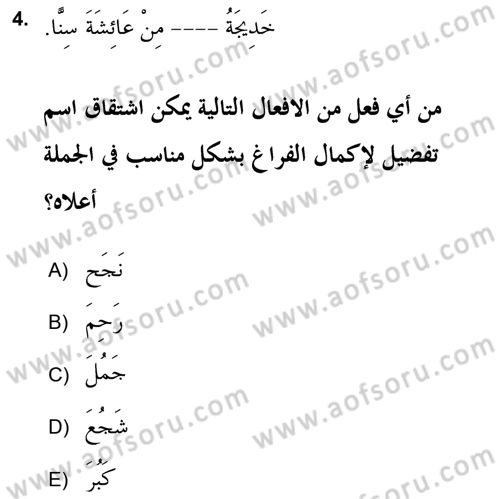 4. خَدِيجَةُ ---- مِنْ عَائِشَةَ سِنًّا.

من أي فعل من الافعال التالية يمكن اشتقاق اسم تفضيل لإكمال الفراغ بشكل مناسب في الجملة أعلاه؟

A) نَجَحَ

B) رَحِمَ

C) جَمُلَ

D) شَجُعَ

E) كَبُرَ

www.aofsoru.com